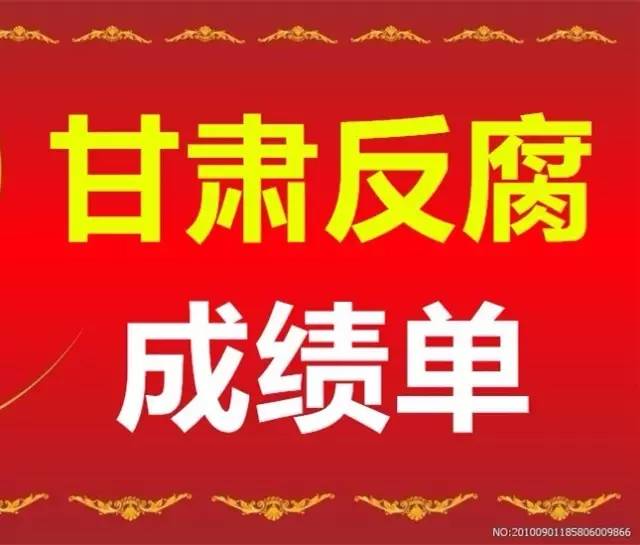 甘肃反腐
成绩单

NO:20100901185806009866